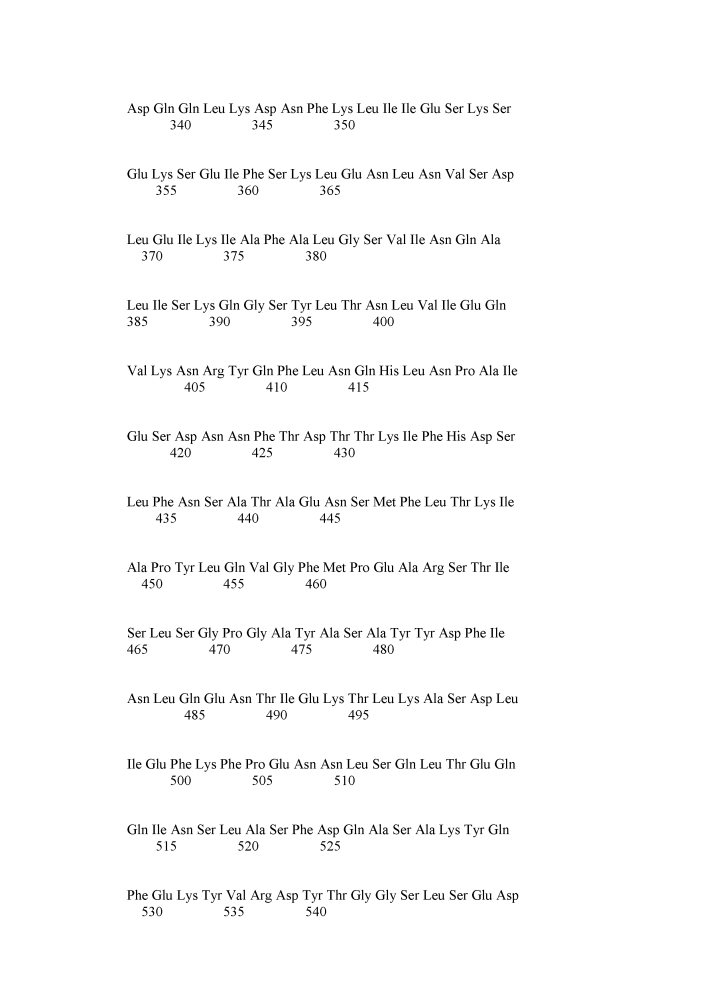 Asp Gln Gln Leu Lys Asp Asn Phe Lys Leu Ile Ile Glu Ser Lys Ser
340 345 350

Glu Lys Ser Glu Ile Phe Ser Lys Leu Glu Asn Leu Asn Val Ser Asp
355 360 365

Leu Glu Ile Lys Ile Ala Phe Ala Leu Gly Ser Val Ile Asn Gln Ala
370 375 380

Leu Ile Ser Lys Gln Gly Ser Tyr Leu Thr Asn Leu Val Ile Glu Gln
385 390 395 400

Val Lys Asn Arg Tyr Gln Phe Leu Asn Gln His Leu Asn Pro Ala Ile
405 410 415

Glu Ser Asp Asn Asn Phe Thr Asp Thr Thr Lys Ile Phe His Asp Ser
420 425 430

Leu Phe Asn Ser Ala Thr Ala Glu Asn Ser Met Phe Leu Thr Lys Ile
435 440 445

Ala Pro Tyr Leu Gln Val Gly Phe Met Pro Glu Ala Arg Ser Thr Ile
450 455 460

Ser Leu Ser Gly Pro Gly Ala Tyr Ala Ser Ala Tyr Tyr Asp Phe Ile
465 470 475 480

Asn Leu Gln Glu Asn Thr Ile Glu Lys Thr Leu Lys Ala Ser Asp Leu
485 490 495

Ile Glu Phe Lys Phe Pro Glu Asn Asn Leu Ser Gln Leu Thr Glu Gln
500 505 510

Gln Ile Asn Ser Leu Ala Ser Phe Asp Gln Ala Ser Ala Lys Tyr Gln
515 520 525

Phe Glu Lys Tyr Val Arg Asp Tyr Thr Gly Gly Ser Leu Ser Glu Asp
530 535 540